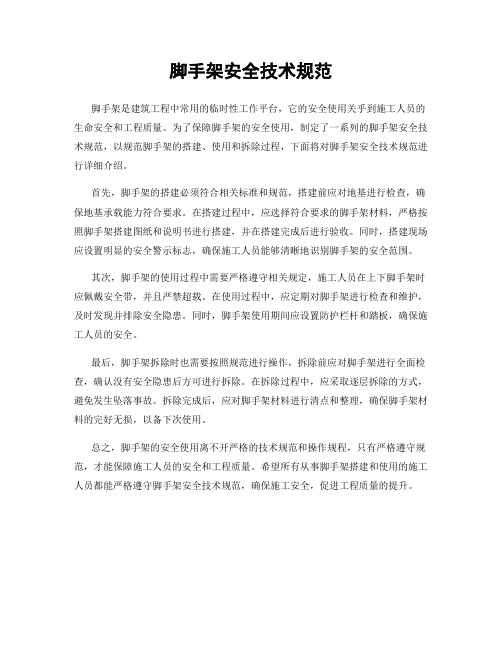 脚手架安全技术规范

脚手架是建筑工程中常用的临时性工作平台，它的安全使用关乎到施工人员的生命安全和工程质量。为了保障脚手架的安全使用，制定了一系列的脚手架安全技术规范，以规范脚手架的搭建、使用和拆除过程，下面将对脚手架安全技术规范进行详细介绍。

首先，脚手架的搭建必须符合相关标准和规范，搭建前应对地基进行检查，确保地基承载能力符合要求。在搭建过程中，应选择符合要求的脚手架材料，严格按照脚手架搭建图纸和说明书进行搭建，并在搭建完成后进行验收。同时，搭建现场应设置明显的安全警示标志，确保施工人员能够清晰地识别脚手架的安全范围。

其次，脚手架的使用过程中需要严格遵守相关规定，施工人员在上下脚手架时应佩戴安全带，并且严禁超载。在使用过程中，应定期对脚手架进行检查和维护，及时发现并排除安全隐患。同时，脚手架使用期间应设置防护栏杆和踏板，确保施工人员的安全。

最后，脚手架拆除时也需要按照规范进行操作，拆除前应对脚手架进行全面检查，确认没有安全隐患后方可进行拆除。在拆除过程中，应采取逐层拆除的方式，避免发生坠落事故。拆除完成后，应对脚手架材料进行清点和整理，确保脚手架材料的完好无损，以备下次使用。

总之，脚手架的安全使用离不开严格的技术规范和操作规程，只有严格遵守规范，才能保障施工人员的安全和工程质量。希望所有从事脚手架搭建和使用的施工人员都能严格遵守脚手架安全技术规范，确保施工安全，促进工程质量的提升。